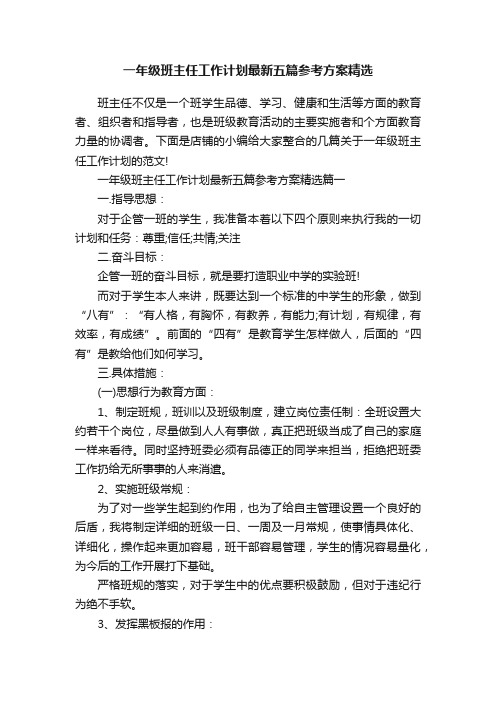 一年级班主任工作计划最新五篇参考方案精选

班主任不仅是一个班学生品德、学习、健康和生活等方面的教育者、组织者和指导者，也是班级教育活动的主要实施者和个方面教育力量的协调者。下面是店铺的小编给大家整合的几篇关于一年级班主任工作计划的范文!

一年级班主任工作计划最新五篇参考方案精选篇一

一.指导思想：

对于企管一班的学生，我准备本着以下四个原则来执行我的一切计划和任务：尊重;信任;共情;关注

二.奋斗目标：

企管一班的奋斗目标，就是要打造职业中学的实验班!

而对于学生本人来讲，既要达到一个标准的中学生的形象，做到“八有”：“有人格，有胸怀，有教养，有能力;有计划，有规律，有效率，有成绩”。前面的“四有”是教育学生怎样做人，后面的“四有”是教给他们如何学习。

三.具体措施：

(一)思想行为教育方面：

1、制定班规，班训以及班级制度，建立岗位责任制：全班设置大约若干个岗位，尽量做到人人有事做，真正把班级当成了自己的家庭一样来看待。同时坚持班委必须有品德正的同学来担当，拒绝把班委工作扔给无所事事的人来消遣。

2、实施班级常规：

为了对一些学生起到约作用，也为了给自主管理设置一个良好的后盾，我将制定详细的班级一日、一周及一月常规，使事情具体化、详细化，操作起来更加容易，班干部容易管理，学生的情况容易量化，为今后的工作开展打下基础。

严格班规的落实，对于学生中的优点要积极鼓励，但对于违纪行为绝不手软。

3、发挥黑板报的作用：